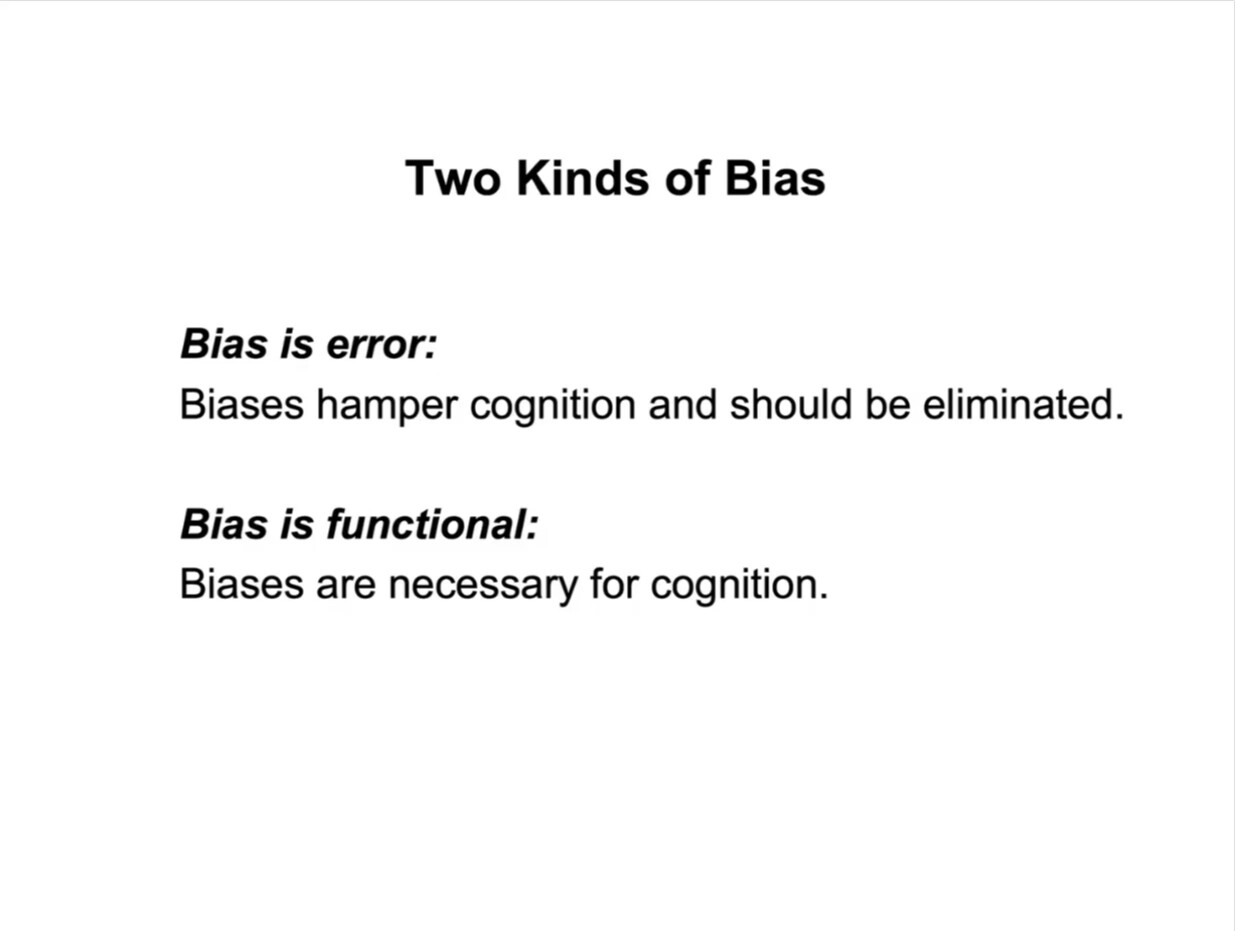 Two Kinds of Bias

Bias is error:
Biases hamper cognition and should be eliminated.

Bias is functional:
Biases are necessary for cognition.